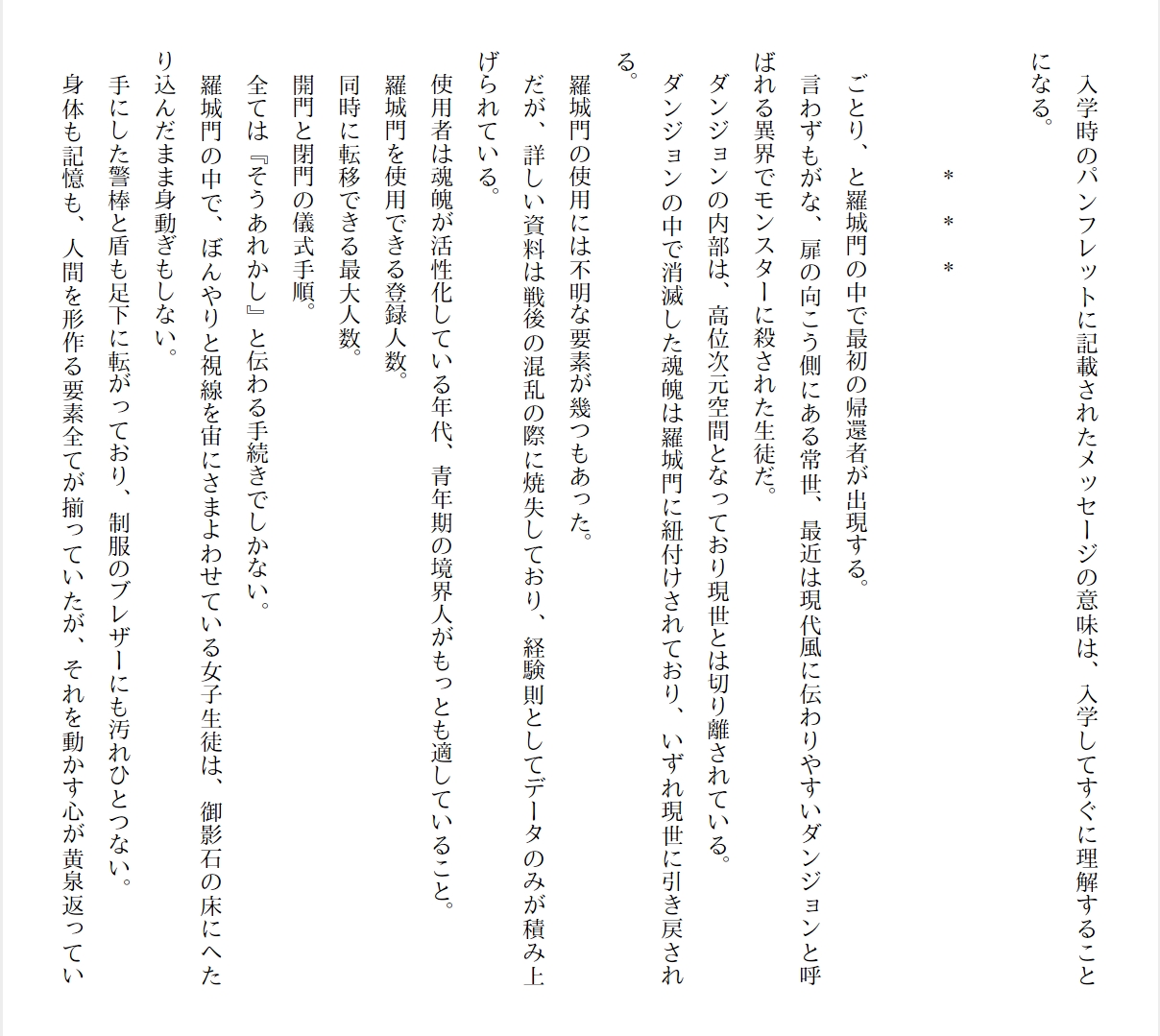 入学時のパンフレットに記載されたメッセージの意味は、入学してすぐに理解することになる。

＊　＊　＊

ごとり、と羅城門の中で最初の帰還者が出現する。
言わずもがな、扉の向こう側にある常世、最近は現代風に伝わりやすいダンジョンと呼ばれる異界でモンスターに殺された生徒だ。
ダンジョンの内部は、高位次元空間となっており現世とは切り離されている。
ダンジョンの中で消滅した魂魄は羅城門に紐付けされており、いずれ現世に引き戻される。
羅城門の使用には不明な要素が幾つもあった。
だが、詳しい資料は戦後の混乱の際に焼失しており、経験則としてデータのみが積み上げられている。
使用者は魂魄が活性化している年代、青年期の境界人がもっとも適していること。
羅城門を使用できる登録人数。
同時に転移できる最大人数。
開門と閉門の儀式手順。
全ては『そうあれかし』と伝わる手続きでしかない。
羅城門の中で、ぼんやりと視線を宙にさまよわせている女子生徒は、御影石の床にへたり込んだまま身動ぎもしない。
手にした警棒と盾も足下に転がっており、制服のブレザーにも汚れひとつない。
身体も記憶も、人間を形作る要素全てが揃っていたが、それを動かす心が黄泉返ってい